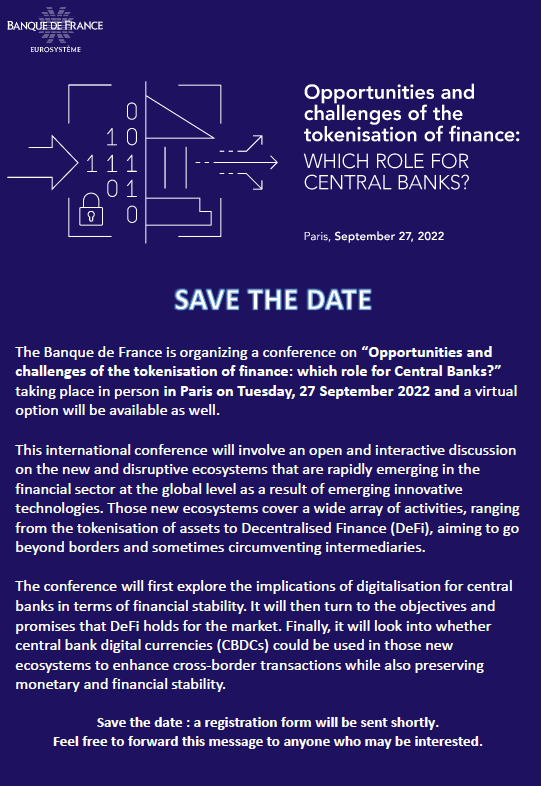 BANQUE DE FRANCE
EUROSYSTÈME

0
1 0
1 1 1
0 1
0

Opportunities and challenges of the tokenisation of finance: WHICH ROLE FOR CENTRAL BANKS?

Paris, September 27, 2022

SAVE THE DATE

The Banque de France is organizing a conference on “Opportunities and challenges of the tokenisation of finance: which role for Central Banks?” taking place in person in Paris on Tuesday, 27 September 2022 and a virtual option will be available as well.

This international conference will involve an open and interactive discussion on the new and disruptive ecosystems that are rapidly emerging in the financial sector at the global level as a result of emerging innovative technologies. Those new ecosystems cover a wide array of activities, ranging from the tokenisation of assets to Decentralised Finance (DeFi), aiming to go beyond borders and sometimes circumventing intermediaries.

The conference will first explore the implications of digitalisation for central banks in terms of financial stability. It will then turn to the objectives and promises that DeFi holds for the market. Finally, it will look into whether central bank digital currencies (CBDCs) could be used in those new ecosystems to enhance cross-border transactions while also preserving monetary and financial stability.

Save the date : a registration form will be sent shortly.
Feel free to forward this message to anyone who may be interested.